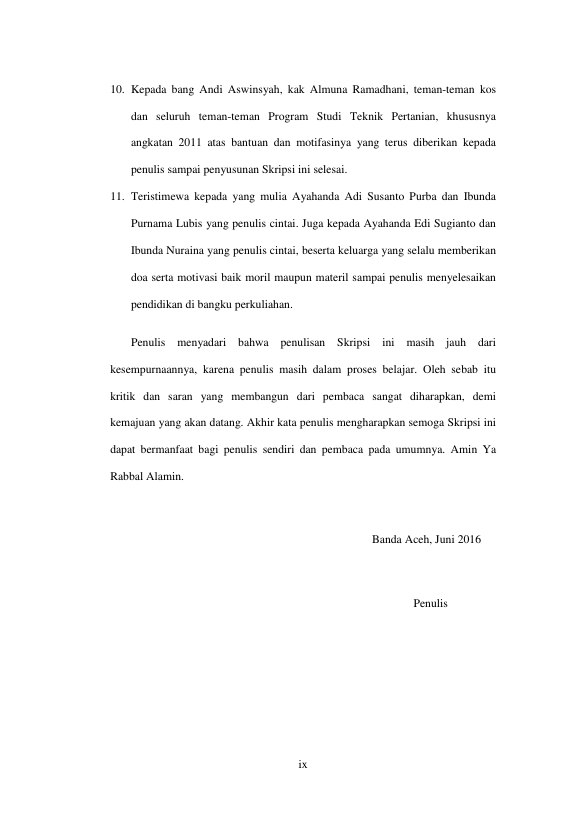 10. Kepada bang Andi Aswinsyah, kak Almuna Ramadhani, teman-teman kos dan seluruh teman-teman Program Studi Teknik Pertanian, khususnya angkatan 2011 atas bantuan dan motifasinya yang terus diberikan kepada penulis sampai penyusunan Skripsi ini selesai.

11. Teristimewa kepada yang mulia Ayahanda Adi Susanto Purba dan Ibunda Purnama Lubis yang penulis cintai. Juga kepada Ayahanda Edi Sugianto dan Ibunda Nuraina yang penulis cintai, beserta keluarga yang selalu memberikan doa serta motivasi baik moril maupun materil sampai penulis menyelesaikan pendidikan di bangku perkuliahan.

Penulis menyadari bahwa penulisan Skripsi ini masih jauh dari kesempurnaannya, karena penulis masih dalam proses belajar. Oleh sebab itu kritik dan saran yang membangun dari pembaca sangat diharapkan, demi kemajuan yang akan datang. Akhir kata penulis mengharapkan semoga Skripsi ini dapat bermanfaat bagi penulis sendiri dan pembaca pada umumnya. Amin Ya Rabbal Alamin.

Banda Aceh, Juni 2016

Penulis

ix